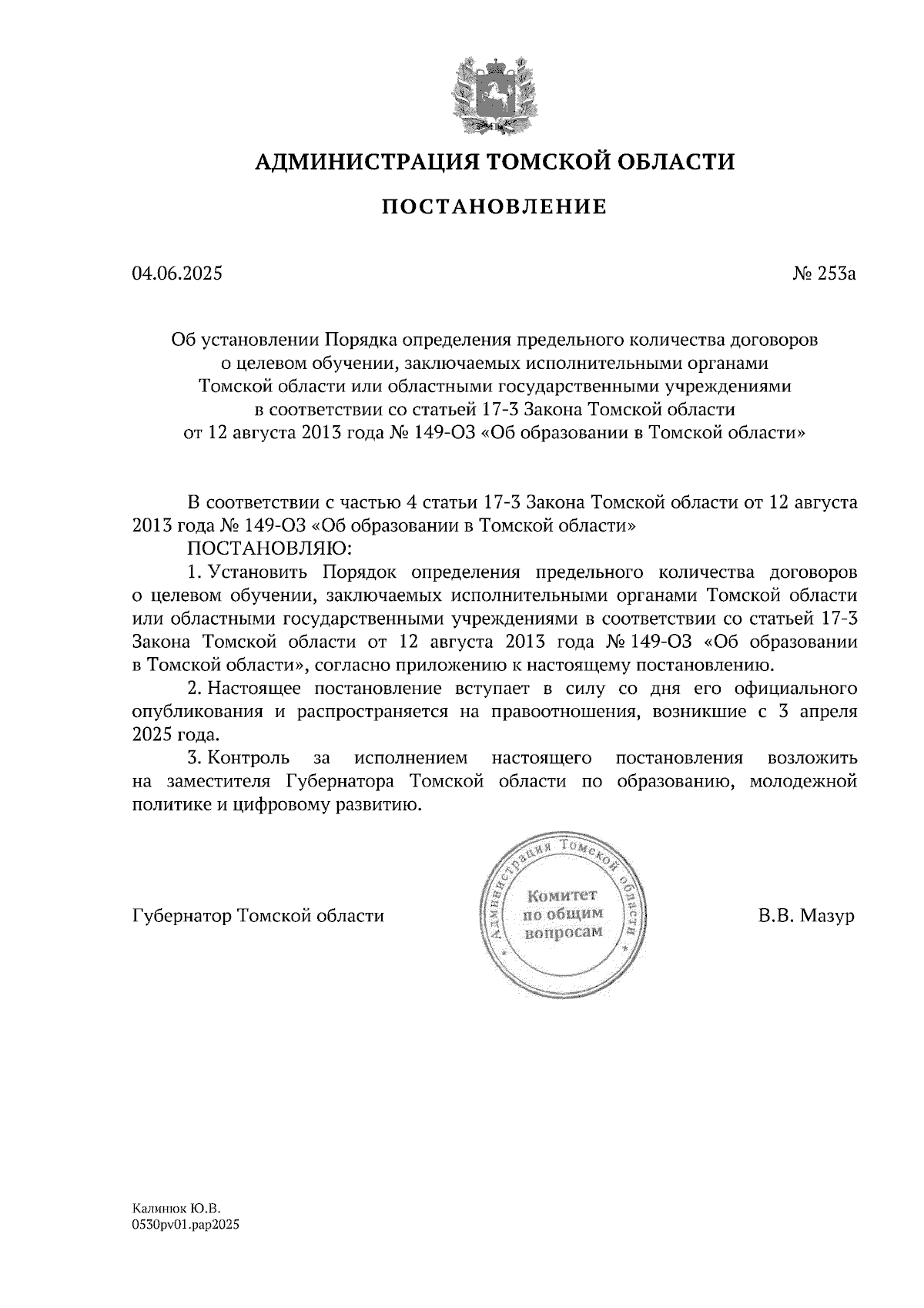 АДМИНИСТРАЦИЯ ТОМСКОЙ ОБЛАСТИ

ПОСТАНОВЛЕНИЕ

04.06.2025

№ 253а

Об установлении Порядка определения предельного количества договоров о целевом обучении, заключаемых исполнительными органами Томской области или областными государственными учреждениями в соответствии со статьей 17-3 Закона Томской области от 12 августа 2013 года № 149-ОЗ «Об образовании в Томской области»

В соответствии с частью 4 статьи 17-3 Закона Томской области от 12 августа 2013 года № 149-ОЗ «Об образовании в Томской области»

ПОСТАНОВЛЯЮ:

1. Установить Порядок определения предельного количества договоров о целевом обучении, заключаемых исполнительными органами Томской области или областными государственными учреждениями в соответствии со статьей 17-3 Закона Томской области от 12 августа 2013 года № 149-ОЗ «Об образовании в Томской области», согласно приложению к настоящему постановлению.

2. Настоящее постановление вступает в силу со дня его официального опубликования и распространяется на правоотношения, возникшие с 3 апреля 2025 года.

3. Контроль за исполнением настоящего постановления возложить на заместителя Губернатора Томской области по образованию, молодежной политике и цифровому развитию.

Губернатор Томской области

Администрация Томской области
Комитет по общим вопросам

В.В. Мазур

Калинюк Ю.В.
0530pv01.pap2025